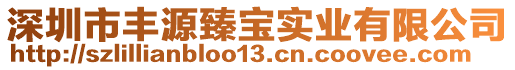 深圳市丰源臻宝实业有限公司
http://szlillianbloo13.cn.coovee.com